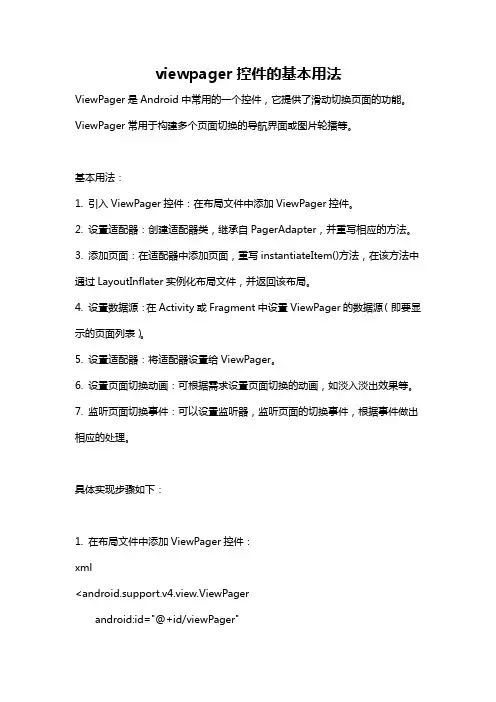 viewpager 控件的基本用法

ViewPager 是 Android 中常用的一个控件，它提供了滑动切换页面的功能。ViewPager 常用于构建多个页面切换的导航界面或图片轮播等。

基本用法：

1. 引入 ViewPager 控件：在布局文件中添加 ViewPager 控件。

2. 设置适配器：创建适配器类，继承自 PagerAdapter，并重写相应的方法。

3. 添加页面：在适配器中添加页面，重写 instantiateItem()方法，在该方法中通过 LayoutInflater 实例化布局文件，并返回该布局。

4. 设置数据源：在 Activity 或 Fragment 中设置 ViewPager 的数据源（即要显示的页面列表）。

5. 设置适配器：将适配器设置给 ViewPager。

6. 设置页面切换动画：可根据需求设置页面切换的动画，如淡入淡出效果等。

7. 监听页面切换事件：可以设置监听器，监听页面的切换事件，根据事件做出相应的处理。

具体实现步骤如下：

1. 在布局文件中添加 ViewPager 控件：

xml

<android.support.v4.view.ViewPager

android:id="@+id/viewPager"